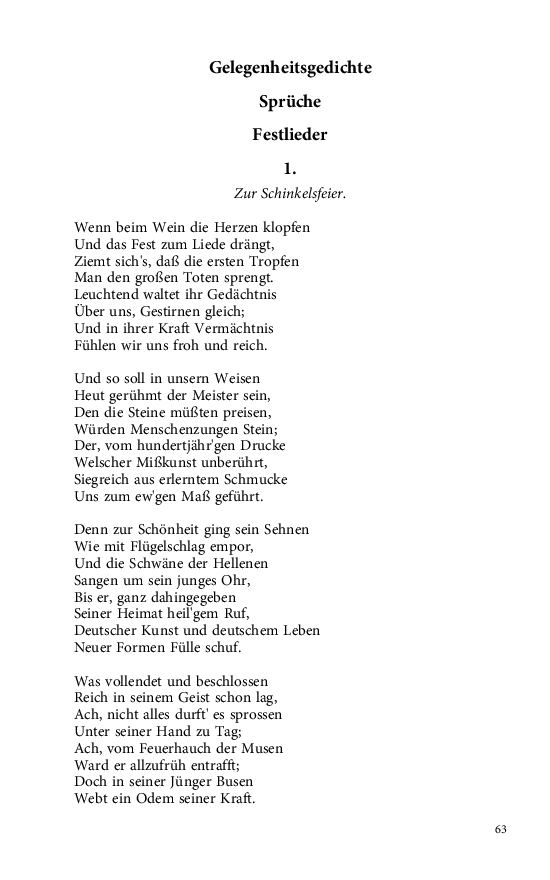 Gelegenheitsgedichte

Sprüche

Festlieder

1.

Zur Schinkelsfeier.

Wenn beim Wein die Herzen klopfen
Und das Fest zum Liede drängt,
Ziemt sich's, daß die ersten Tropfen
Man den großen Toten sprengt.
Leuchtend waltet ihr Gedächtnis
Über uns, Gestirnen gleich;
Und in ihrer Kraft Vermächtnis
Fühlen wir uns froh und reich.

Und so soll in unsern Weisen
Heut gerühmt der Meister sein,
Den die Steine müßten preisen,
Würden Menschenzungen Stein;
Der, vom hundertjähr'gen Drucke
Welscher Mißkunst unberührt,
Siegreich aus erlerntem Schmucke
Uns zum ew'gen Maß geführt.

Denn zur Schönheit ging sein Sehnen
Wie mit Flügelschlag empor,
Und die Schwäne der Hellenen
Sangen um sein junges Ohr,
Bis er, ganz dahingegeben
Seiner Heimat heil'gem Ruf,
Deutscher Kunst und deutschem Leben
Neuer Formen Fülle schuf.

Was vollendet und beschlossen
Reich in seinem Geist schon lag,
Ach, nicht alles durft' es sprossen
Unter seiner Hand zu Tag;
Ach, vom Feuerhauch der Musen
Ward er allzufrüh entrafft;
Doch in seiner Jünger Busen
Webt ein Odem seiner Kraft.

63